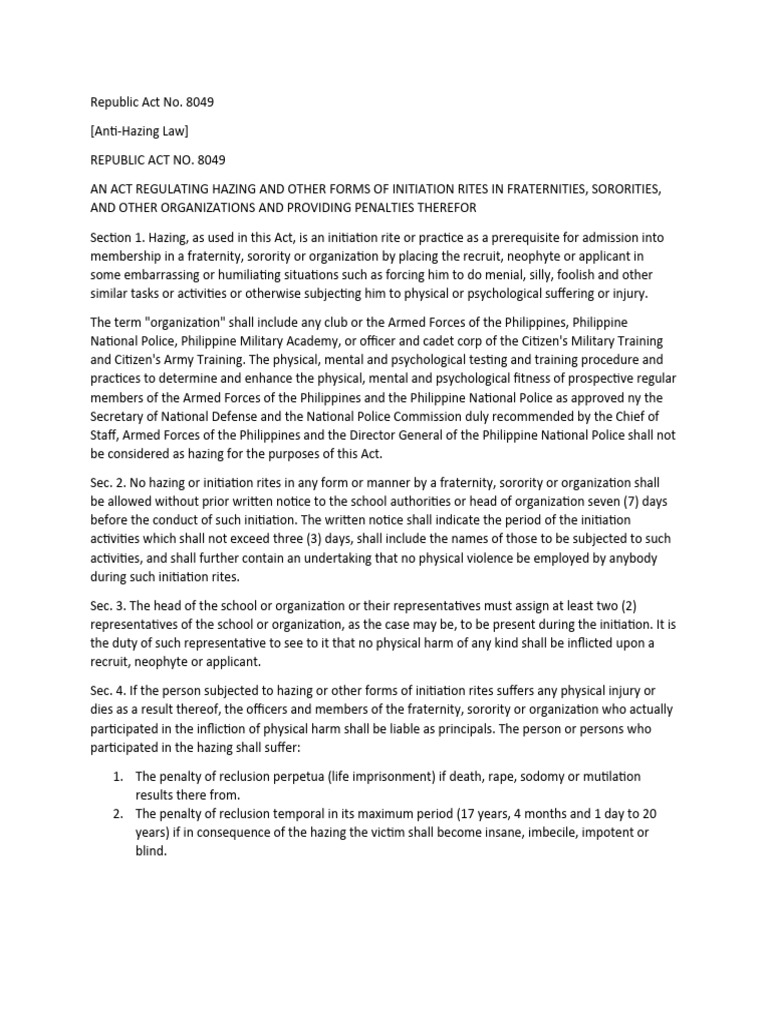 Republic Act No. 8049

[Anti-Hazing Law]

REPUBLIC ACT NO. 8049

AN ACT REGULATING HAZING AND OTHER FORMS OF INITIATION RITES IN FRATERNITIES, SORORITIES, AND OTHER ORGANIZATIONS AND PROVIDING PENALTIES THEREFOR

Section 1. Hazing, as used in this Act, is an initiation rite or practice as a prerequisite for admission into membership in a fraternity, sorority or organization by placing the recruit, neophyte or applicant in some embarrassing or humiliating situations such as forcing him to do menial, silly, foolish and other similar tasks or activities or otherwise subjecting him to physical or psychological suffering or injury.

The term "organization" shall include any club or the Armed Forces of the Philippines, Philippine National Police, Philippine Military Academy, or officer and cadet corp of the Citizen's Military Training and Citizen's Army Training. The physical, mental and psychological testing and training procedure and practices to determine and enhance the physical, mental and psychological fitness of prospective regular members of the Armed Forces of the Philippines and the Philippine National Police as approved ny the Secretary of National Defense and the National Police Commission duly recommended by the Chief of Staff, Armed Forces of the Philippines and the Director General of the Philippine National Police shall not be considered as hazing for the purposes of this Act.

Sec. 2. No hazing or initiation rites in any form or manner by a fraternity, sorority or organization shall be allowed without prior written notice to the school authorities or head of organization seven (7) days before the conduct of such initiation. The written notice shall indicate the period of the initiation activities which shall not exceed three (3) days, shall include the names of those to be subjected to such activities, and shall further contain an undertaking that no physical violence be employed by anybody during such initiation rites.

Sec. 3. The head of the school or organization or their representatives must assign at least two (2) representatives of the school or organization, as the case may be, to be present during the initiation. It is the duty of such representative to see to it that no physical harm of any kind shall be inflicted upon a recruit, neophyte or applicant.

Sec. 4. If the person subjected to hazing or other forms of initiation rites suffers any physical injury or dies as a result thereof, the officers and members of the fraternity, sorority or organization who actually participated in the infliction of physical harm shall be liable as principals. The person or persons who participated in the hazing shall suffer:

1. The penalty of reclusion perpetua (life imprisonment) if death, rape, sodomy or mutilation results there from.
2. The penalty of reclusion temporal in its maximum period (17 years, 4 months and 1 day to 20 years) if in consequence of the hazing the victim shall become insane, imbecile, impotent or blind.